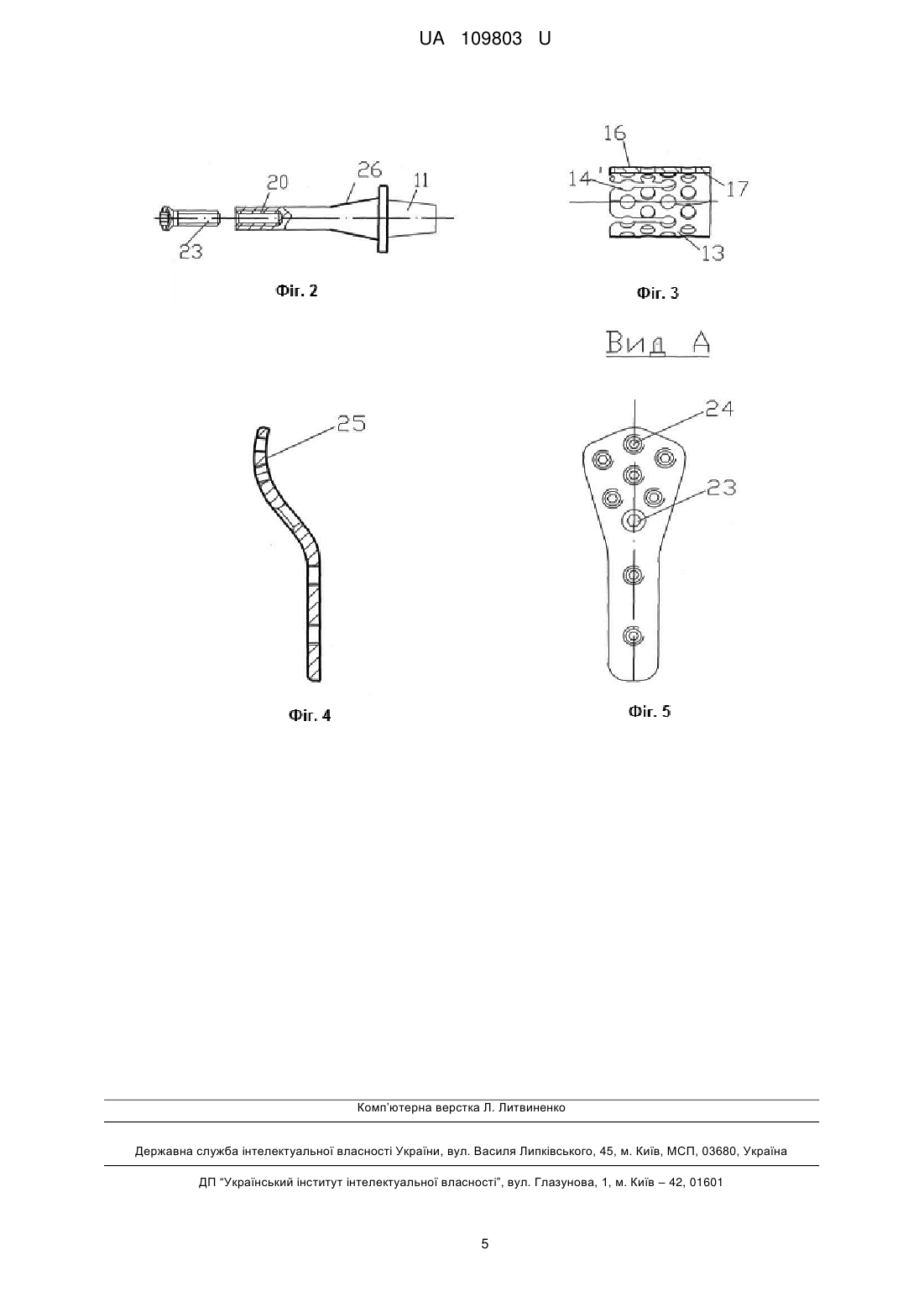 UA 109803 U

20
26
11
23

Фіг. 2

16
14'
17
13

Фіг. 3

Вид А

25

Фіг. 4

24
23

Фіг. 5

Комп'ютерна верстка Л. Литвиненко

Державна служба інтелектуальної власності України, вул. Василя Липківського, 45, м. Київ, МСП, 03680, Україна

ДП "Український інститут інтелектуальної власності", вул. Глазунова, 1, м. Київ – 42, 01601

5